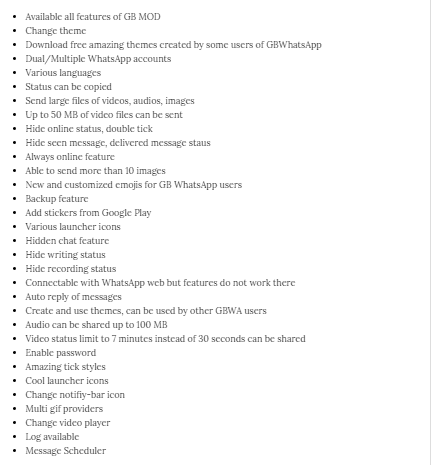 - Available all features of GB MOD
- Change theme
- Download free amazing themes created by some users of GBWhatsApp
- Dual/Multiple WhatsApp accounts
- Various languages
- Status can be copied
- Send large files of videos, audios, images
- Up to 50 MB of video files can be sent
- Hide online status, double tick
- Hide seen message, delivered message staus
- Always online feature
- Able to send more than 10 images
- New and customized emojis for GB WhatsApp users
- Backup feature
- Add stickers from Google Play
- Various launcher icons
- Hidden chat feature
- Hide writing status
- Hide recording status
- Connectable with WhatsApp web but features do not work there
- Auto reply of messages
- Create and use themes, can be used by other GBWA users
- Audio can be shared up to 100 MB
- Video status limit to 7 minutes instead of 30 seconds can be shared
- Enable password
- Amazing tick styles
- Cool launcher icons
- Change notifiy-bar icon
- Multi gif providers
- Change video player
- Log available
- Message Scheduler